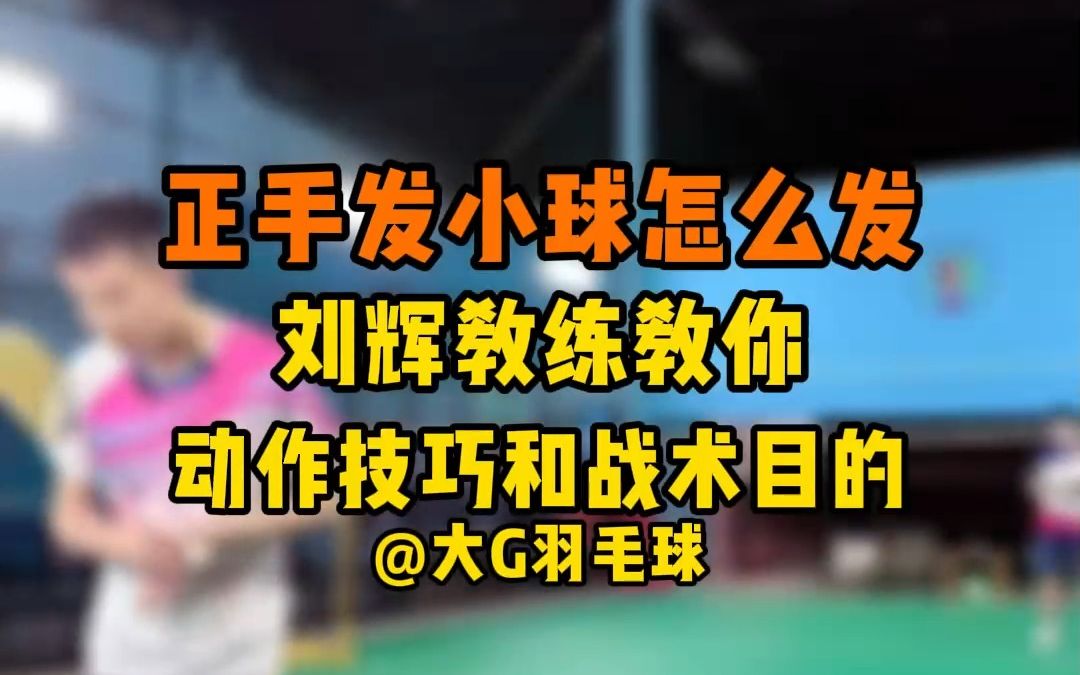 正手发小球怎么发
刘辉教练教你
动作技巧和战术目的
@大G羽毛球